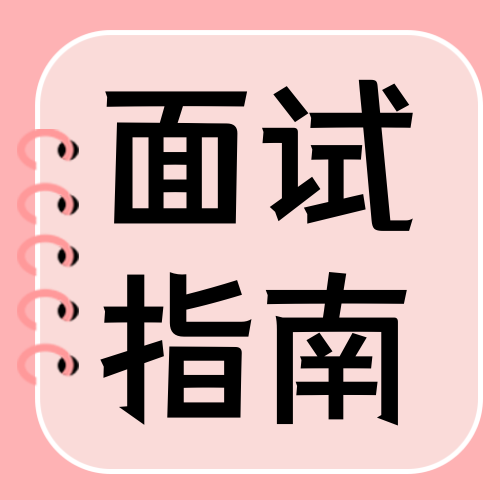 面试
指南